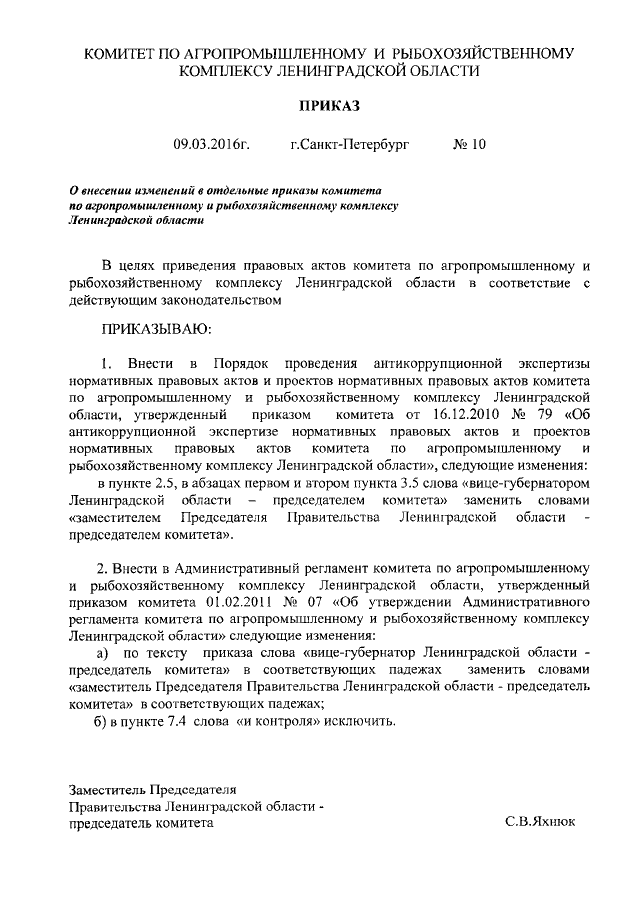 КОМИТЕТ ПО АГРОПРОМЫШЛЕННОМУ И РЫБОХОЗЯЙСТВЕННОМУ КОМПЛЕКСУ ЛЕНИНГРАДСКОЙ ОБЛАСТИ

ПРИКАЗ

09.03.2016г. г.Санкт-Петербург № 10

О внесении изменений в отдельные приказы комитета по агропромышленному и рыбохозяйственному комплексу Ленинградской области

В целях приведения правовых актов комитета по агропромышленному и рыбохозяйственному комплексу Ленинградской области в соответствие с действующим законодательством

ПРИКАЗЫВАЮ:

1. Внести в Порядок проведения антикоррупционной экспертизы нормативных правовых актов и проектов нормативных правовых актов комитета по агропромышленному и рыбохозяйственному комплексу Ленинградской области, утвержденный приказом комитета от 16.12.2010 № 79 «Об антикоррупционной экспертизе нормативных правовых актов и проектов нормативных правовых актов комитета по агропромышленному и рыбохозяйственному комплексу Ленинградской области», следующие изменения:

в пункте 2.5, в абзацах первом и втором пункта 3.5 слова «вице-губернатором Ленинградской области – председателем комитета» заменить словами «заместителем Председателя Правительства Ленинградской области - председателем комитета».

2. Внести в Административный регламент комитета по агропромышленному и рыбохозяйственному комплексу Ленинградской области, утвержденный приказом комитета 01.02.2011 № 07 «Об утверждении Административного регламента комитета по агропромышленному и рыбохозяйственному комплексу Ленинградской области» следующие изменения:

а) по тексту приказа слова «вице-губернатор Ленинградской области - председатель комитета» в соответствующих падежах заменить словами «заместитель Председателя Правительства Ленинградской области - председатель комитета» в соответствующих падежах;

б) в пункте 7.4 слова «и контроля» исключить.

Заместитель Председателя
Правительства Ленинградской области -
председатель комитета С.В.Яхнюк